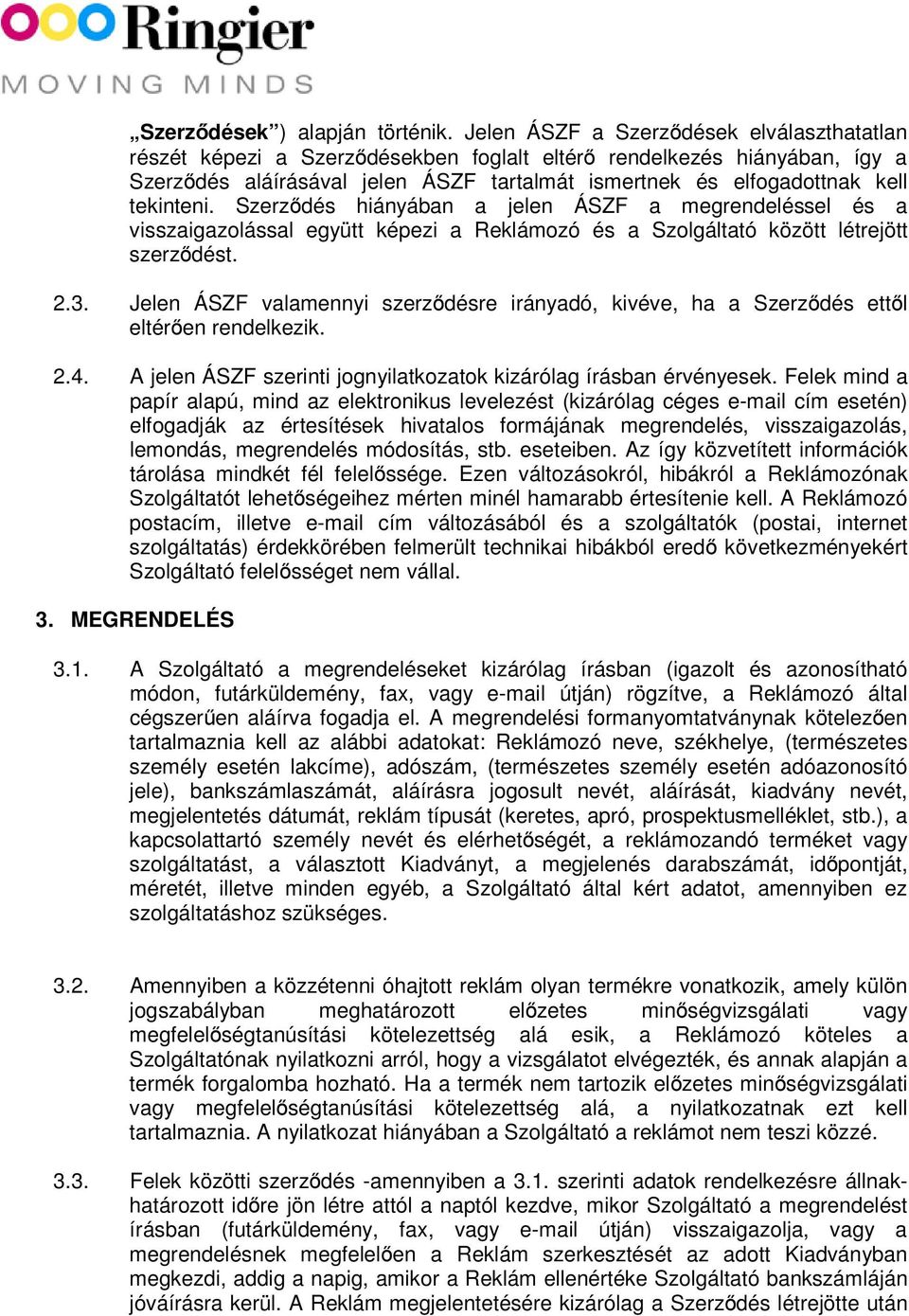 Ringier
MOVING MINDS

„Szerződések”) alapján történik. Jelen ÁSZF a Szerződések elválaszthatatlan részét képezi a Szerződésekben foglalt eltérő rendelkezés hiányában, így a Szerződés aláírásával jelen ÁSZF tartalmát ismertnek és elfogadottnak kell tekinteni. Szerződés hiányában a jelen ÁSZF a megrendeléssel és a visszaigazolással együtt képezi a Reklámozó és a Szolgáltató között létrejött szerződést.

2.3. Jelen ÁSZF valamennyi szerződésre irányadó, kivéve, ha a Szerződés ettől eltérően rendelkezik.

2.4. A jelen ÁSZF szerinti jognyilatkozatok kizárólag írásban érvényesek. Felek mind a papír alapú, mind az elektronikus levelezést (kizárólag céges e-mail cím esetén) elfogadják az értesítések hivatalos formájának megrendelés, visszaigazolás, lemondás, megrendelés módosítás, stb. eseteiben. Az így közvetített információk tárolása mindkét fél felelőssége. Ezen változásokról, hibákról a Reklámozónak Szolgáltatót lehetőségeihez mérten minél hamarabb értesítenie kell. A Reklámozó postacím, illetve e-mail cím változásából és a szolgáltatók (postai, internet szolgáltatás) érdekkörében felmerült technikai hibákból eredő következményekért Szolgáltató felelősséget nem vállal.

3. MEGRENDELÉS

3.1. A Szolgáltató a megrendeléseket kizárólag írásban (igazolt és azonosítható módon, futárküldemény, fax, vagy e-mail útján) rögzítve, a Reklámozó által cégszerűen aláírva fogadja el. A megrendelési formanyomtatványnak kötelezően tartalmaznia kell az alábbi adatokat: Reklámozó neve, székhelye, (természetes személy esetén lakcíme), adószám, (természetes személy esetén adóazonosító jele), bankszámlaszámát, aláírásra jogosult nevét, aláírását, kiadvány nevét, megjelentetés dátumát, reklám típusát (keretes, apró, prospektusmelléklet, stb.), a kapcsolattartó személy nevét és elérhetőségét, a reklámozandó terméket vagy szolgáltatást, a választott Kiadványt, a megjelenés darabszámát, időpontját, méretét, illetve minden egyéb, a Szolgáltató által kért adatot, amennyiben ez szolgáltatáshoz szükséges.

3.2. Amennyiben a közzétenni óhajtott reklám olyan termékre vonatkozik, amely külön jogszabályban meghatározott előzetes minőségvizsgálati vagy megfelelőségtanúsítási kötelezettség alá esik, a Reklámozó köteles a Szolgáltatónak nyilatkozni arról, hogy a vizsgálatot elvégezték, és annak alapján a termék forgalomba hozható. Ha a termék nem tartozik előzetes minőségvizsgálati vagy megfelelőségtanúsítási kötelezettség alá, a nyilatkozatnak ezt kell tartalmaznia. A nyilatkozat hiányában a Szolgáltató a reklámot nem teszi közzé.

3.3. Felek közötti szerződés -amennyiben a 3.1. szerinti adatok rendelkezésre állnak- határozott időre jön létre attól a naptól kezdve, mikor Szolgáltató a megrendelést írásban (futárküldemény, fax, vagy e-mail útján) visszaigazolja, vagy a megrendelésnek megfelelően a Reklám szerkesztését az adott Kiadványban megkezdi, addig a napig, amikor a Reklám ellenértéke Szolgáltató bankszámláján jóváírásra kerül. A Reklám megjelentetésére kizárólag a Szerződés létrejötte után